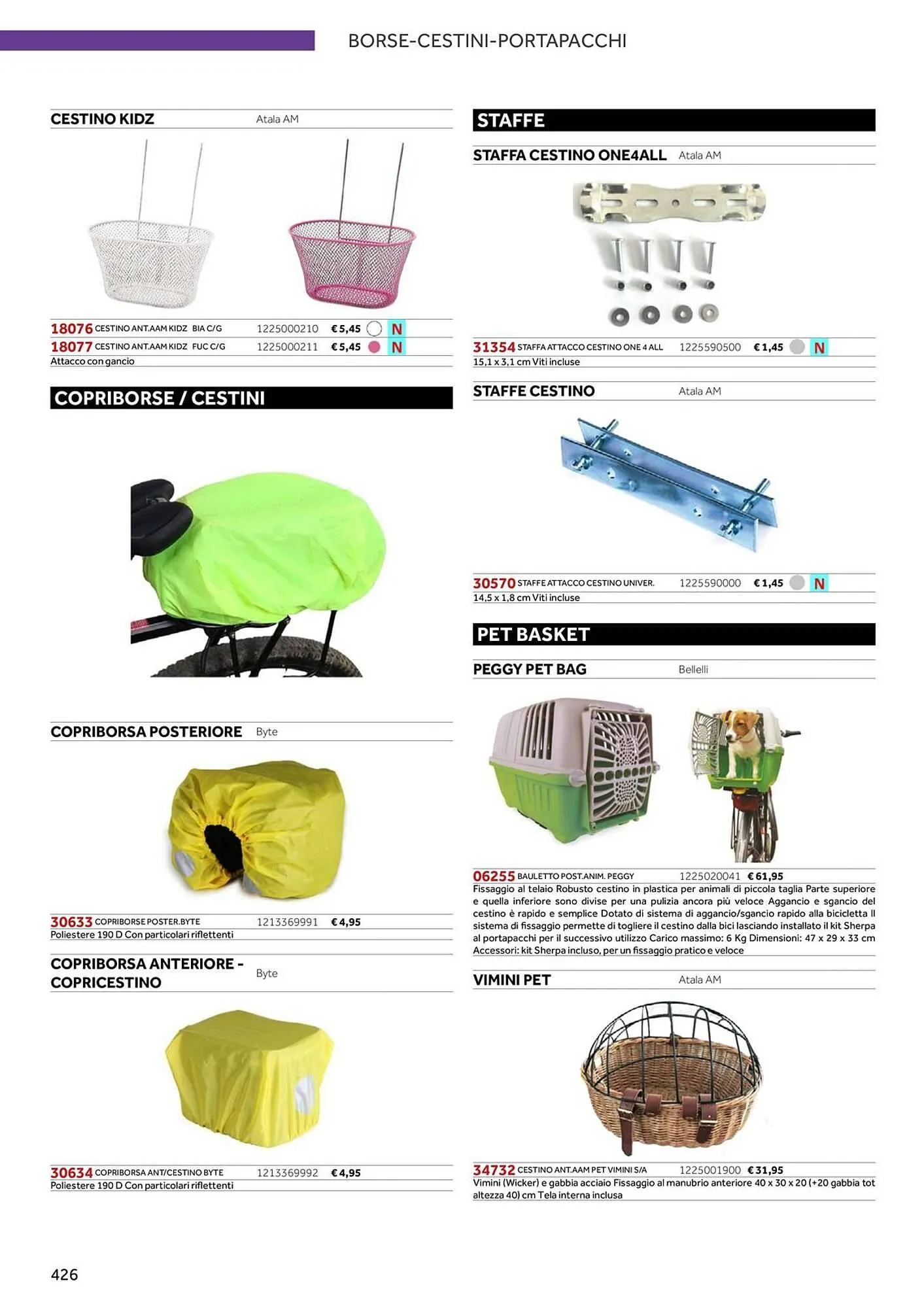 BORSE-CESTINI-PORTAPACCHI

CESTINO KIDZ Atala AM

18076 CESTINO ANT.AAM KIDZ BIA C/G 1225000210 € 5,45 N
18077 CESTINO ANT.AAM KIDZ FUC C/G 1225000211 € 5,45 N
Attacco con gancio

COPRIBORSE / CESTINI

COPRIBORSA POSTERIORE Byte

30633 COPRIBORSE POSTER.BYTE 1213369991 € 4,95
Poliestere 190 D Con particolari riflettenti

COPRIBORSA ANTERIORE - COPRICESTINO Byte

30634 COPRIBORSA ANT/CESTINO BYTE 1213369992 € 4,95
Poliestere 190 D Con particolari riflettenti

STAFFE

STAFFA CESTINO ONE4ALL Atala AM

31354 STAFFA ATTACCO CESTINO ONE 4 ALL 1225590500 € 1,45 N
15,1 x 3,1 cm Viti incluse

STAFFE CESTINO Atala AM

30570 STAFFE ATTACCO CESTINO UNIVER. 1225590000 € 1,45 N
14,5 x 1,8 cm Viti incluse

PET BASKET

PEGGY PET BAG Bellelli

06255 BAULETTO POST.ANIM. PEGGY 1225020041 € 61,95
Fissaggio al telaio Robusto cestino in plastica per animali di piccola taglia Parte superiore e quella inferiore sono divise per una pulizia ancora più veloce Aggancio e sgancio del cestino è rapido e semplice Dotato di sistema di aggancio/sgancio rapido alla bicicletta Il sistema di fissaggio permette di togliere il cestino dalla bici lasciando installato il kit Sherpa al portapacchi per il successivo utilizzo Carico massimo: 6 Kg Dimensioni: 47 x 29 x 33 cm Accessori: kit Sherpa incluso, per un fissaggio pratico e veloce

VIMINI PET Atala AM

34732 CESTINO ANT.AAM PET VIMINI S/A 1225001900 € 31,95
Vimini (Wicker) e gabbia acciaio Fissaggio al manubrio anteriore 40 x 30 x 20 (+20 gabbia tot altezza 40) cm Tela interna inclusa

426